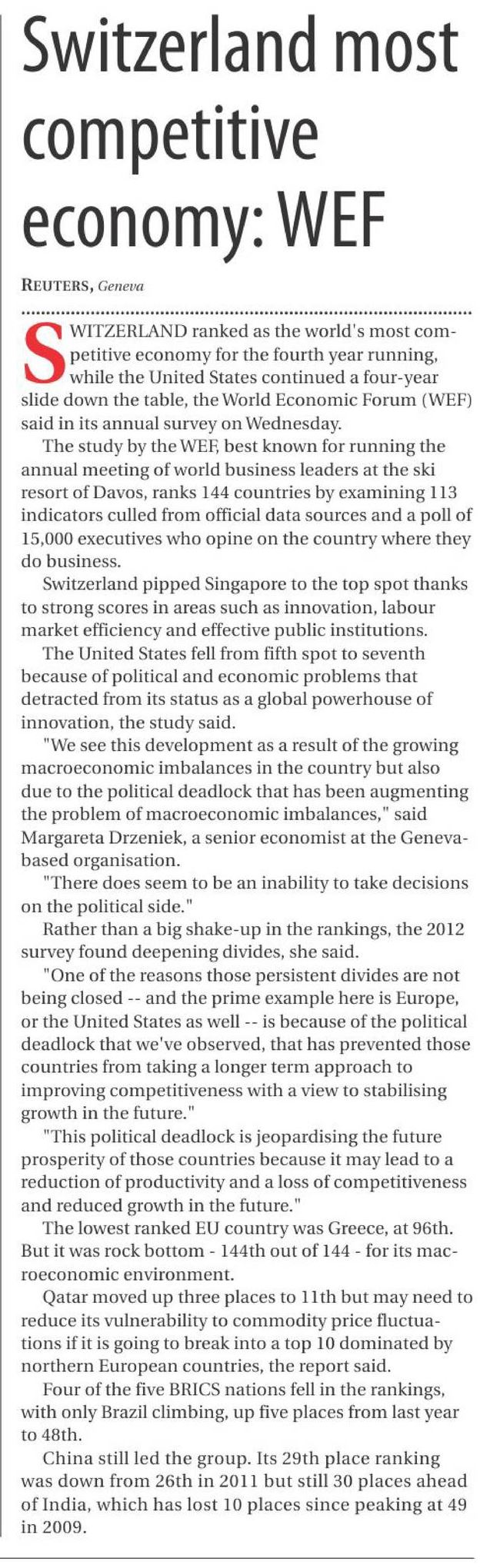 Switzerland most competitive economy: WEF

REUTERS, Geneva

SWITZERLAND ranked as the world's most competitive economy for the fourth year running, while the United States continued a four-year slide down the table, the World Economic Forum (WEF) said in its annual survey on Wednesday.

The study by the WEF, best known for running the annual meeting of world business leaders at the ski resort of Davos, ranks 144 countries by examining 113 indicators culled from official data sources and a poll of 15,000 executives who opine on the country where they do business.

Switzerland pipped Singapore to the top spot thanks to strong scores in areas such as innovation, labour market efficiency and effective public institutions.

The United States fell from fifth spot to seventh because of political and economic problems that detracted from its status as a global powerhouse of innovation, the study said.

"We see this development as a result of the growing macroeconomic imbalances in the country but also due to the political deadlock that has been augmenting the problem of macroeconomic imbalances," said Margareta Drzeniek, a senior economist at the Geneva-based organisation.

"There does seem to be an inability to take decisions on the political side."

Rather than a big shake-up in the rankings, the 2012 survey found deepening divides, she said.

"One of the reasons those persistent divides are not being closed -- and the prime example here is Europe, or the United States as well -- is because of the political deadlock that we've observed, that has prevented those countries from taking a longer term approach to improving competitiveness with a view to stabilising growth in the future."

"This political deadlock is jeopardising the future prosperity of those countries because it may lead to a reduction of productivity and a loss of competitiveness and reduced growth in the future."

The lowest ranked EU country was Greece, at 96th. But it was rock bottom - 144th out of 144 - for its macroeconomic environment.

Qatar moved up three places to 11th but may need to reduce its vulnerability to commodity price fluctuations if it is going to break into a top 10 dominated by northern European countries, the report said.

Four of the five BRICS nations fell in the rankings, with only Brazil climbing, up five places from last year to 48th.

China still led the group. Its 29th place ranking was down from 26th in 2011 but still 30 places ahead of India, which has lost 10 places since peaking at 49 in 2009.